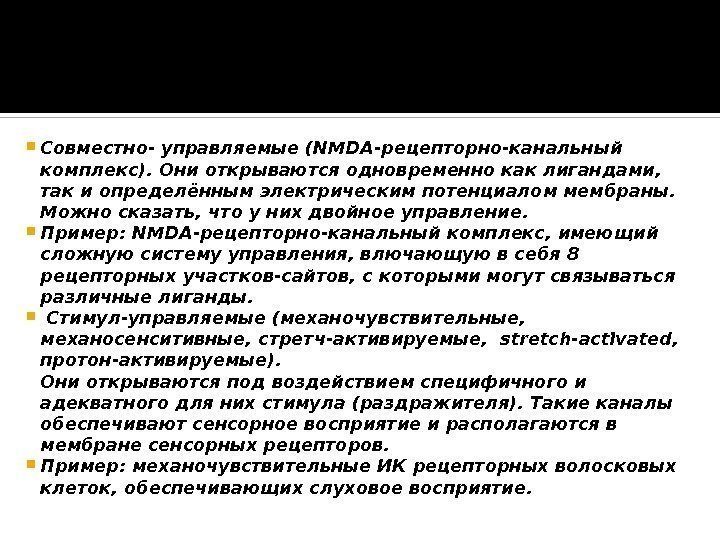 Совместно- управляемые (NMDA-рецепторно-канальный комплекс). Они открываются одновременно как лигандами, так и определённым электрическим потенциалом мембраны. Можно сказать, что у них двойное управление.

Пример: NMDA-рецепторно-канальный комплекс, имеющий сложную систему управления, влючающую в себя 8 рецепторных участков-сайтов, с которыми могут связываться различные лиганды.

Стимул-управляемые (механочувствительные, механосенситивные, стретч-активируемые, stretch-activated, протон-активируемые).
Они открываются под воздействием специфичного и адекватного для них стимула (раздражителя). Такие каналы обеспечивают сенсорное восприятие и располагаются в мембране сенсорных рецепторов.

Пример: механочувствительные ИК рецепторных волосковых клеток, обеспечивающих слуховое восприятие.